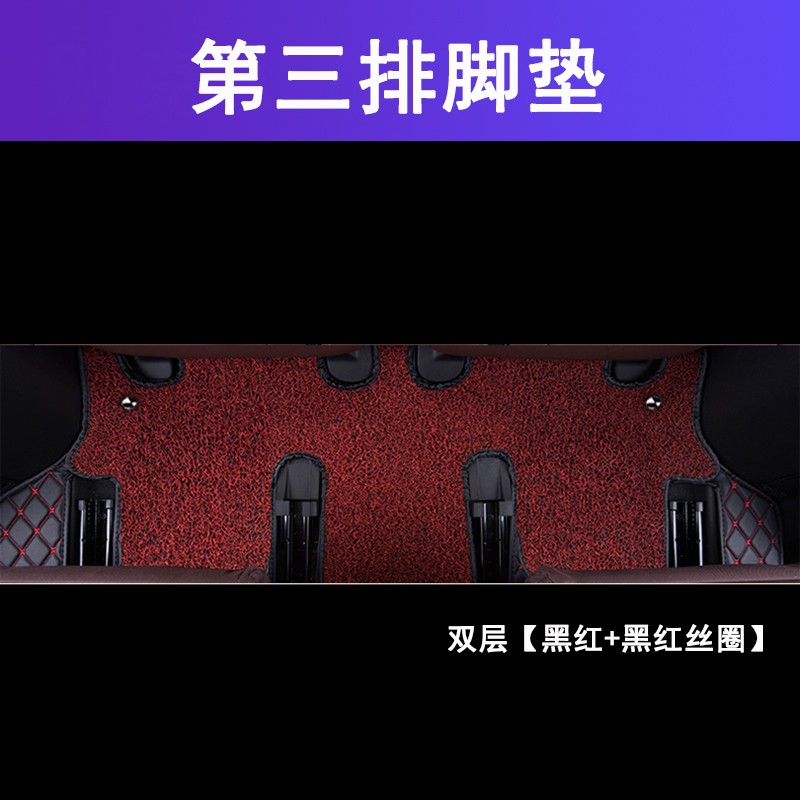 第三排脚垫

双层【黑红+黑红丝圈】